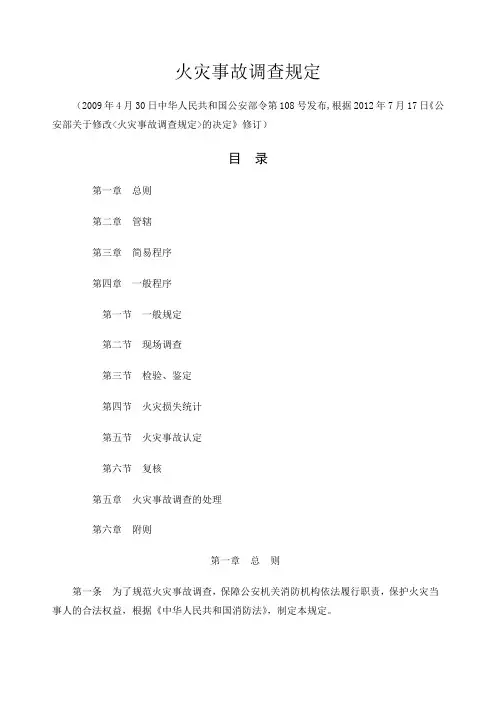 火灾事故调查规定

（2009年4月30日中华人民共和国公安部令第108号发布，根据2012年7月17日《公安部关于修改〈火灾事故调查规定〉的决定》修订）

目　录

第一章　总则

第二章　管辖

第三章　简易程序

第四章　一般程序

第一节　一般规定

第二节　现场调查

第三节　检验、鉴定

第四节　火灾损失统计

第五节　火灾事故认定

第六节　复核

第五章　火灾事故调查的处理

第六章　附则

第一章　总　则

第一条　为了规范火灾事故调查，保障公安机关消防机构依法履行职责，保护火灾当事人的合法权益，根据《中华人民共和国消防法》，制定本规定。